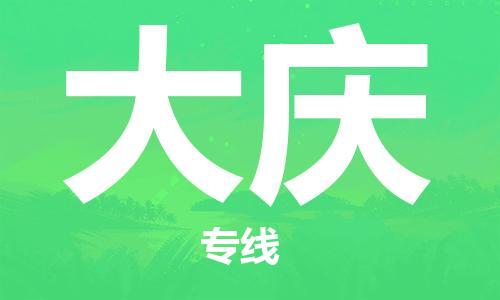 大庆

专线